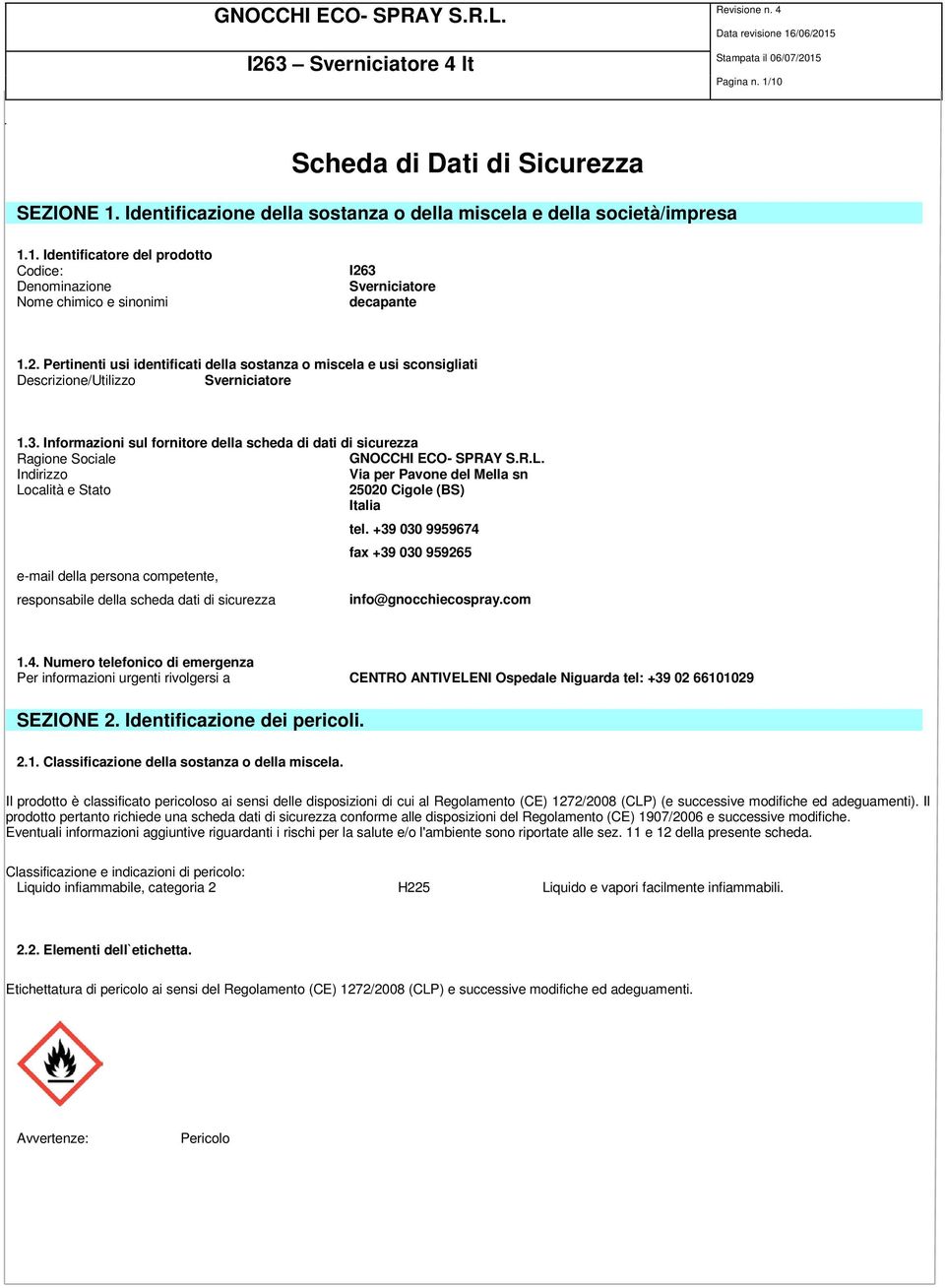 GNOCCHI ECO- SPRAY S.R.L.

I263 – Sverniciatore 4 lt

Revisione n. 4
Data revisione 16/06/2015
Stampata il 06/07/2015
Pagina n. 1/10

Scheda di Dati di Sicurezza

SEZIONE 1. Identificazione della sostanza o della miscela e della società/impresa

1.1. Identificatore del prodotto
Codice: I263
Denominazione Sverniciatore
Nome chimico e sinonimi decapante

1.2. Pertinenti usi identificati della sostanza o miscela e usi sconsigliati
Descrizione/Utilizzo Sverniciatore

1.3. Informazioni sul fornitore della scheda di dati di sicurezza
Ragione Sociale GNOCCHI ECO- SPRAY S.R.L.
Indirizzo Via per Pavone del Mella sn
Località e Stato 25020 Cigole (BS)
Italia
tel. +39 030 9959674
fax +39 030 959265

e-mail della persona competente,
responsabile della scheda dati di sicurezza info@gnocchiecospray.com

1.4. Numero telefonico di emergenza
Per informazioni urgenti rivolgersi a CENTRO ANTIVELENI Ospedale Niguarda tel: +39 02 66101029

SEZIONE 2. Identificazione dei pericoli.

2.1. Classificazione della sostanza o della miscela.

Il prodotto è classificato pericoloso ai sensi delle disposizioni di cui al Regolamento (CE) 1272/2008 (CLP) (e successive modifiche ed adeguamenti). Il prodotto pertanto richiede una scheda dati di sicurezza conforme alle disposizioni del Regolamento (CE) 1907/2006 e successive modifiche.
Eventuali informazioni aggiuntive riguardanti i rischi per la salute e/o l'ambiente sono riportate alle sez. 11 e 12 della presente scheda.

Classificazione e indicazioni di pericolo:
Liquido infiammabile, categoria 2 H225 Liquido e vapori facilmente infiammabili.

2.2. Elementi dell`etichetta.

Etichettatura di pericolo ai sensi del Regolamento (CE) 1272/2008 (CLP) e successive modifiche ed adeguamenti.

Avvertenze: Pericolo